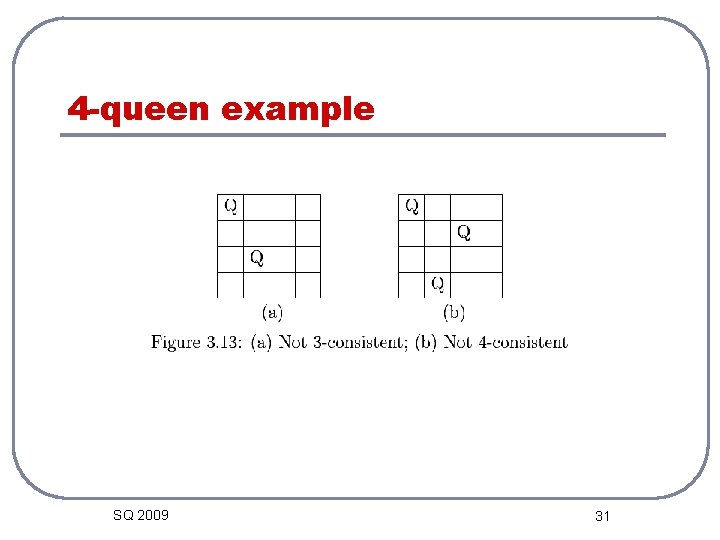 4-queen example

Q

Q

(a)

Q

Q

Q

(b)

Figure 3.13: (a) Not 3-consistent; (b) Not 4-consistent

SQ 2009

31